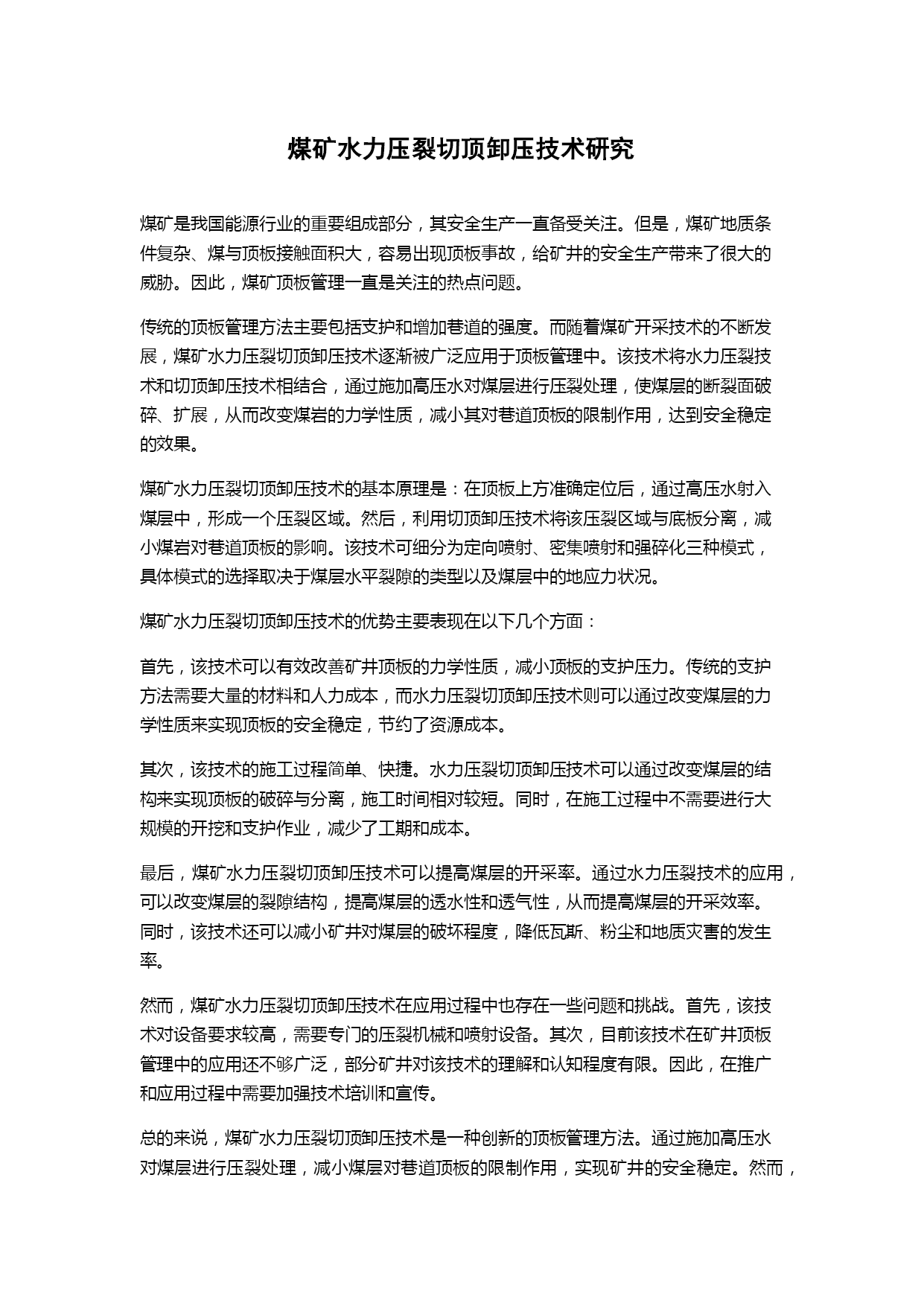 煤矿水力压裂切顶卸压技术研究

煤矿是我国能源行业的重要组成部分，其安全生产一直备受关注。但是，煤矿地质条件复杂、煤与顶板接触面积大，容易出现顶板事故，给矿井的安全生产带来了很大的威胁。因此，煤矿顶板管理一直是关注的热点问题。

传统的顶板管理方法主要包括支护和增加巷道的强度。而随着煤矿开采技术的不断发展，煤矿水力压裂切顶卸压技术逐渐被广泛应用于顶板管理中。该技术将水力压裂技术和切顶卸压技术相结合，通过施加高压水对煤层进行压裂处理，使煤层的断裂面破碎、扩展，从而改变煤岩的力学性质，减小其对巷道顶板的限制作用，达到安全稳定的效果。

煤矿水力压裂切顶卸压技术的基本原理是：在顶板上方准确定位后，通过高压水射入煤层中，形成一个压裂区域。然后，利用切顶卸压技术将该压裂区域与底板分离，减小煤岩对巷道顶板的影响。该技术可细分为定向喷射、密集喷射和强碎化三种模式，具体模式的选择取决于煤层水平裂隙的类型以及煤层中的地应力状况。

煤矿水力压裂切顶卸压技术的优势主要表现在以下几个方面：

首先，该技术可以有效改善矿井顶板的力学性质，减小顶板的支护压力。传统的支护方法需要大量的材料和人力成本，而水力压裂切顶卸压技术则可以通过改变煤层的力学性质来实现顶板的安全稳定，节约了资源成本。

其次，该技术的施工过程简单、快捷。水力压裂切顶卸压技术可以通过改变煤层的结构来实现顶板的破碎与分离，施工时间相对较短。同时，在施工过程中不需要进行大规模的开挖和支护作业，减少了工期和成本。

最后，煤矿水力压裂切顶卸压技术可以提高煤层的开采率。通过水力压裂技术的应用，可以改变煤层的裂隙结构，提高煤层的透水性和透气性，从而提高煤层的开采效率。同时，该技术还可以减小矿井对煤层的破坏程度，降低瓦斯、粉尘和地质灾害的发生率。

然而，煤矿水力压裂切顶卸压技术在应用过程中也存在一些问题和挑战。首先，该技术对设备要求较高，需要专门的压裂机械和喷射设备。其次，目前该技术在矿井顶板管理中的应用还不够广泛，部分矿井对该技术的理解和认知程度有限。因此，在推广和应用过程中需要加强技术培训和宣传。

总的来说，煤矿水力压裂切顶卸压技术是一种创新的顶板管理方法。通过施加高压水对煤层进行压裂处理，减小煤层对巷道顶板的限制作用，实现矿井的安全稳定。然而，